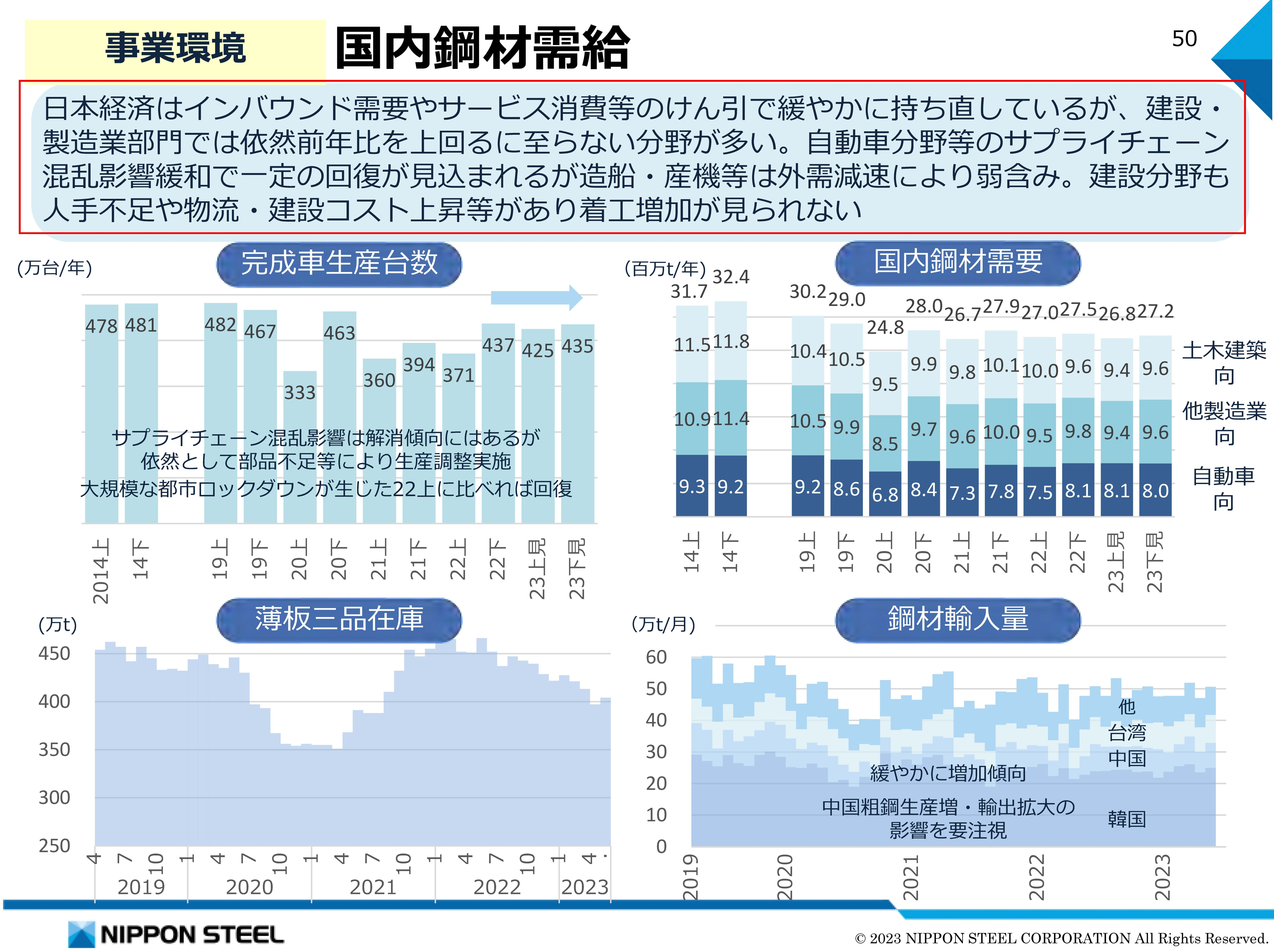 事業環境　国内鋼材需給

50

日本経済はインバウンド需要やサービス消費等のけん引で緩やかに持ち直しているが、建設・製造業部門では依然前年比を上回るに至らない分野が多い。自動車分野等のサプライチェーン混乱影響緩和で一定の回復が見込まれるが造船・産機等は外需減速により弱含み。建設分野も人手不足や物流・建設コスト上昇等があり着工増加が見られない

完成車生産台数

(万台/年)

478 481 482 467 333 463 360 394 371 437 425 435

サプライチェーン混乱影響は解消傾向にはあるが
依然として部品不足等により生産調整実施
大規模な都市ロックダウンが生じた22上に比べれば回復

2014上 14下 19上 19下 20上 20下 21上 21下 22上 22下 23上見 23下見

国内鋼材需要

(百万t/年)

31.7 32.4 30.2 29.0 24.8 28.0 26.7 27.9 27.0 27.5 26.8 27.2

11.5 11.8 10.4 10.5 9.5 9.9 9.8 10.1 10.0 9.6 9.4 9.6

10.9 11.4 10.5 9.9 8.5 9.7 9.6 10.0 9.5 9.8 9.4 9.6

9.3 9.2 9.2 8.6 6.8 8.4 7.3 7.8 7.5 8.1 8.1 8.0

土木建築向
他製造業向
自動車向

14上 14下 19上 19下 20上 20下 21上 21下 22上 22下 23上見 23下見

薄板三品在庫

(万t)

450
400
350
300
250

4 7 10 1 4 7 10 1 4 7 10 1 4 7 10 1 4
2019 2020 2021 2022 2023

鋼材輸入量

(万t/月)

60
50
40
30
20
10
0

他
台湾
中国
韓国

緩やかに増加傾向

中国粗鋼生産増・輸出拡大の影響を要注視

2019 2020 2021 2022 2023

NIPPON STEEL

© 2023 NIPPON STEEL CORPORATION All Rights Reserved.